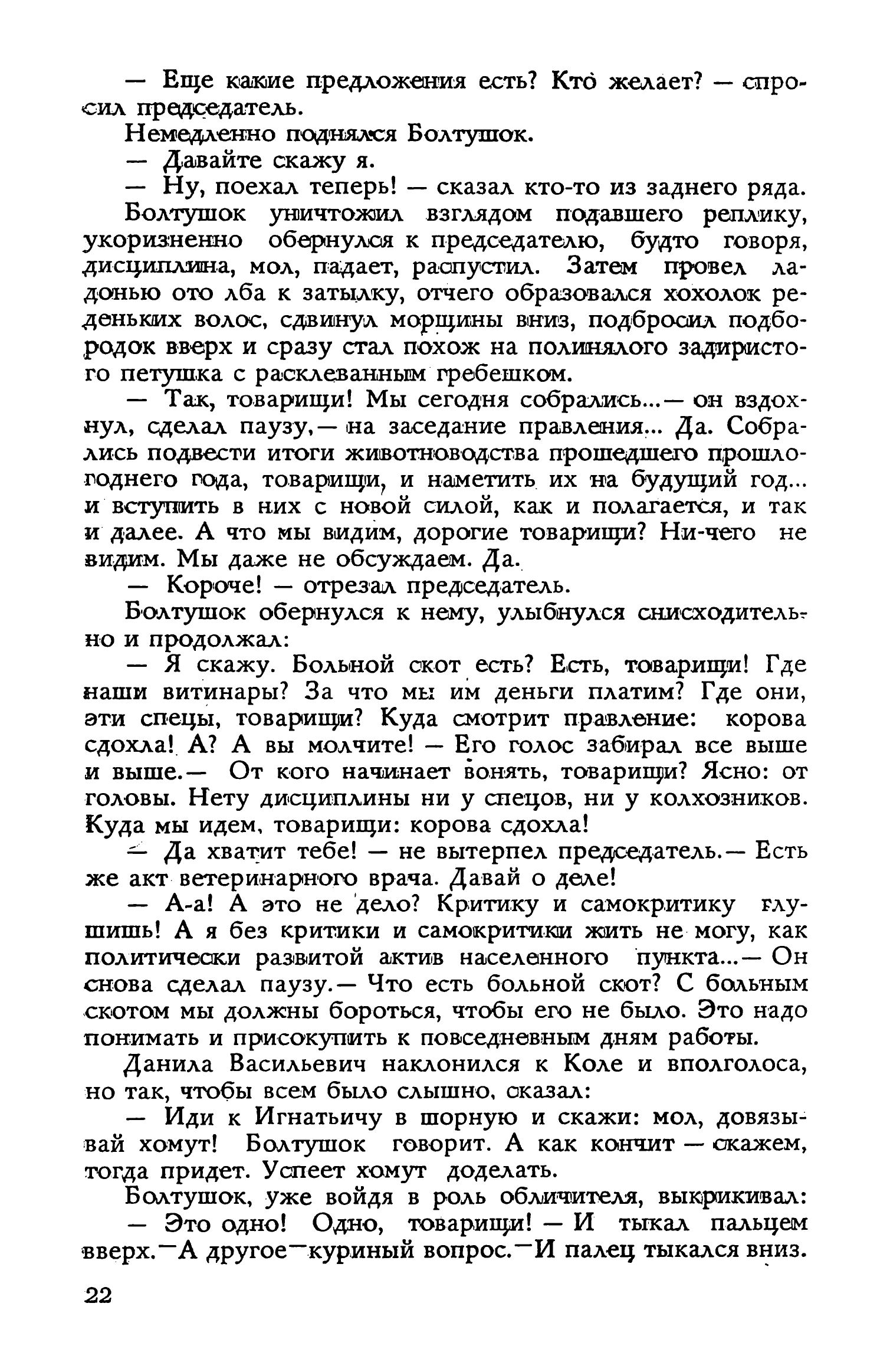 — Еще какие предложения есть? Кто желает? — спросил председатель.

Немедленно поднялся Болтушок.

— Давайте скажу я.

— Ну, поехал теперь! — сказал кто-то из заднего ряда.

Болтушок уничтожил взглядом подавшего реплику, укоризненно обернулся к председателю, будто говоря, дисциплина, мол, падает, распустил. Затем провел ладонью ото лба к затылку, отчего образовался хохолок реденьких волос, сдвинул морщины вниз, подбросил подбородок вверх и сразу стал похож на полинялого задиристого петушка с расклеванным гребешком.

— Так, товарищи! Мы сегодня собрались...— он вздохнул, сделал паузу,— на заседание правления... Да. Собрались подвести итоги животноводства прошедшего прошлогоднего года, товарищи, и наметить их на будущий год... и вступить в них с новой силой, как и полагается, и так и далее. А что мы видим, дорогие товарищи? Ни-чего не видим. Мы даже не обсуждаем. Да.

— Короче! — отрезал председатель.

Болтушок обернулся к нему, улыбнулся снисходительно и продолжал:

— Я скажу. Больной скот есть? Есть, товарищи! Где наши витинары? За что мы им деньги платим? Где они, эти спецы, товарищи? Куда смотрит правление: корова сдохла! А? А вы молчите! — Его голос забирал все выше и выше.— От кого начинает вонять, товарищи? Ясно: от головы. Нету дисциплины ни у спецов, ни у колхозников. Куда мы идем, товарищи: корова сдохла!

— Да хватит тебе! — не вытерпел председатель.— Есть же акт ветеринарного врача. Давай о деле!

— А-а! А это не дело? Критику и самокритику глушишь! А я без критики и самокритики жить не могу, как политически развитой актив населенного пункта...— Он снова сделал паузу.— Что есть больной скот? С больным скотом мы должны бороться, чтобы его не было. Это надо понимать и присокупить к повседневным дням работы.

Данила Васильевич наклонился к Коле и вполголоса, но так, чтобы всем было слышно, сказал:

— Иди к Игнатьичу в шорную и скажи: мол, довязывай хомут! Болтушок говорит. А как кончит — скажем, тогда придет. Успеет хомут доделать.

Болтушок, уже войдя в роль обличителя, выкрикивал:

— Это одно! Одно, товарищи! — И тыкал пальцем вверх.—А другое—куриный вопрос.—И палец тыкался вниз.

22